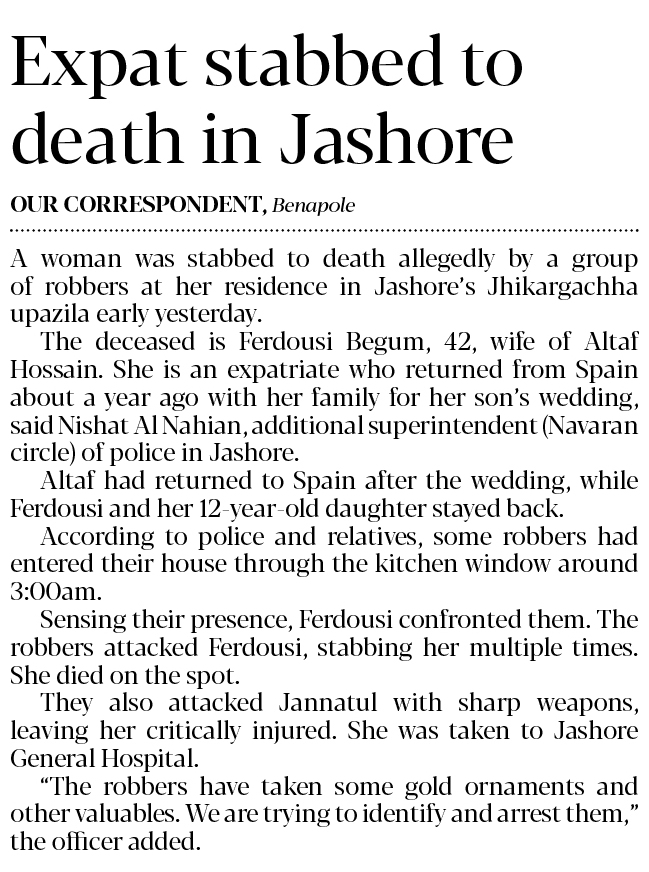 Expat stabbed to death in Jashore

OUR CORRESPONDENT, Benapole

A woman was stabbed to death allegedly by a group of robbers at her residence in Jashore's Jhikargachha upazila early yesterday.

The deceased is Ferdousi Begum, 42, wife of Altaf Hossain. She is an expatriate who returned from Spain about a year ago with her family for her son's wedding, said Nishat Al Nahian, additional superintendent (Navaran circle) of police in Jashore.

Altaf had returned to Spain after the wedding, while Ferdousi and her 12-year-old daughter stayed back.

According to police and relatives, some robbers had entered their house through the kitchen window around 3:00am.

Sensing their presence, Ferdousi confronted them. The robbers attacked Ferdousi, stabbing her multiple times. She died on the spot.

They also attacked Jannatul with sharp weapons, leaving her critically injured. She was taken to Jashore General Hospital.

"The robbers have taken some gold ornaments and other valuables. We are trying to identify and arrest them," the officer added.